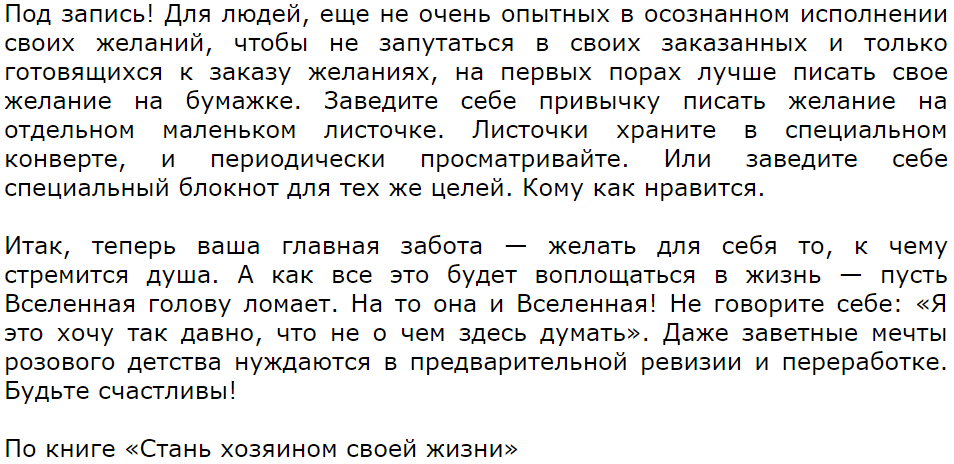 Под запись! Для людей, еще не очень опытных в осознанном исполнении своих желаний, чтобы не запутаться в своих заказанных и только готовящихся к заказу желаниях, на первых порах лучше писать свое желание на бумажке. Заведите себе привычку писать желание на отдельном маленьком листочке. Листочки храните в специальном конверте, и периодически просматривайте. Или заведите себе специальный блокнот для тех же целей. Кому как нравится.

Итак, теперь ваша главная забота — желать для себя то, к чему стремится душа. А как все это будет воплощаться в жизнь — пусть Вселенная голову ломает. На то она и Вселенная! Не говорите себе: «Я это хочу так давно, что не о чем здесь думать». Даже заветные мечты розового детства нуждаются в предварительной ревизии и переработке. Будьте счастливы!

По книге «Стань хозяином своей жизни»